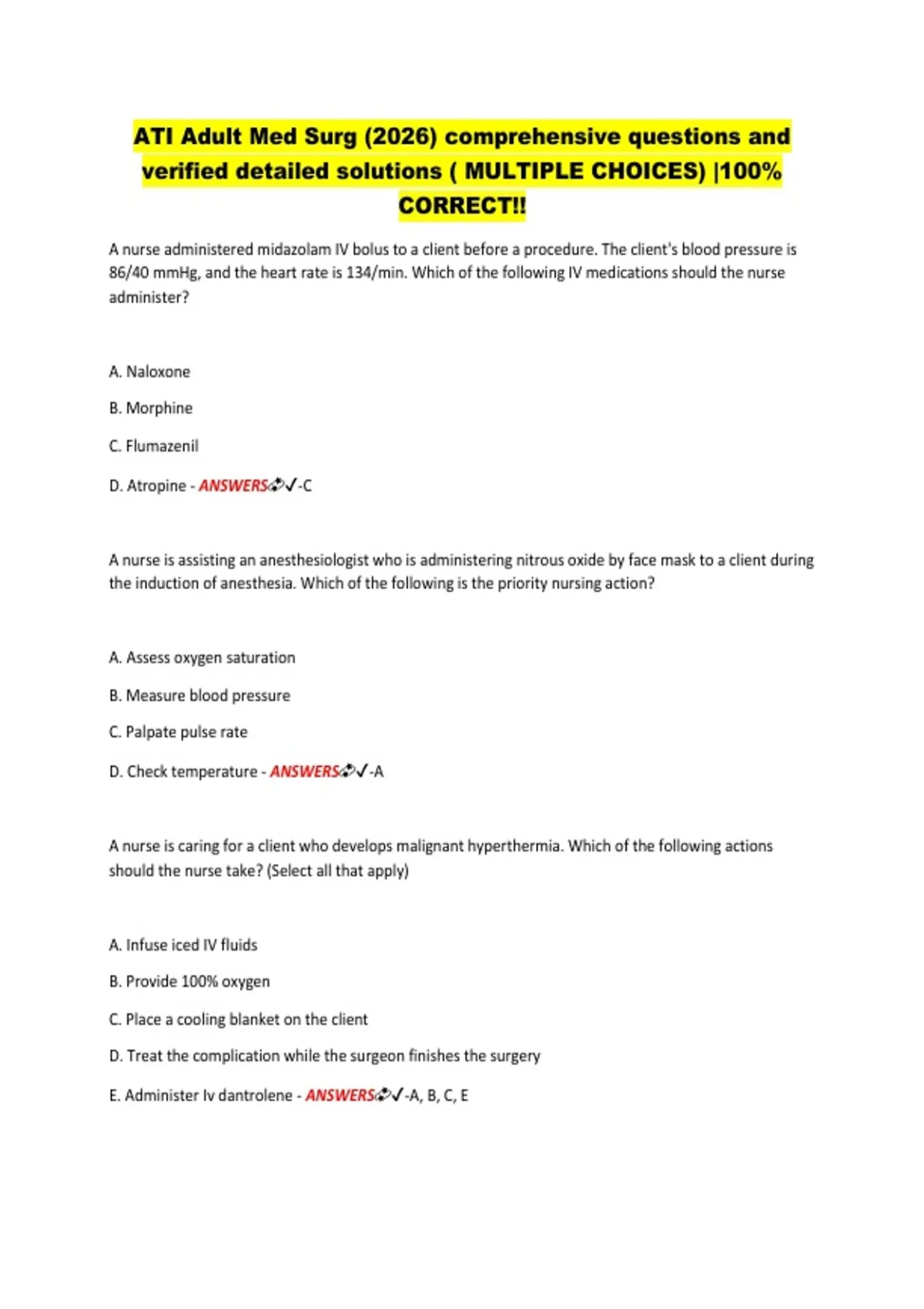 ATI Adult Med Surg (2026) comprehensive questions and verified detailed solutions ( MULTIPLE CHOICES) |100% CORRECT!!

A nurse administered midazolam IV bolus to a client before a procedure. The client's blood pressure is 86/40 mmHg, and the heart rate is 134/min. Which of the following IV medications should the nurse administer?

A. Naloxone

B. Morphine

C. Flumazenil

D. Atropine - ANSWERS✓-C

A nurse is assisting an anesthesiologist who is administering nitrous oxide by face mask to a client during the induction of anesthesia. Which of the following is the priority nursing action?

A. Assess oxygen saturation

B. Measure blood pressure

C. Palpate pulse rate

D. Check temperature - ANSWERS✓-A

A nurse is caring for a client who develops malignant hyperthermia. Which of the following actions should the nurse take? (Select all that apply)

A. Infuse iced IV fluids

B. Provide 100% oxygen

C. Place a cooling blanket on the client

D. Treat the complication while the surgeon finishes the surgery

E. Administer Iv dantrolene - ANSWERS✓-A, B, C, E